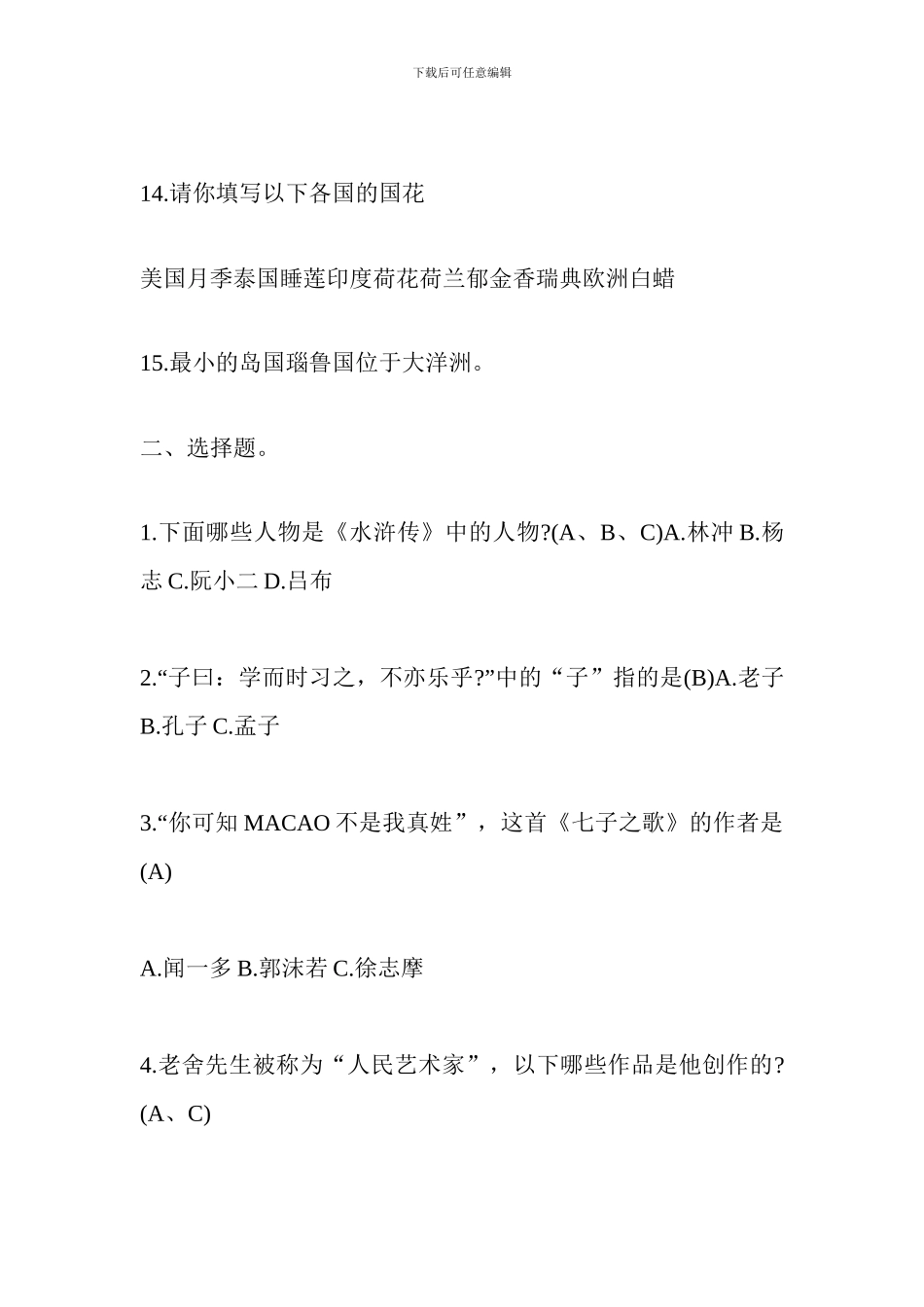 下载后可任意编辑

14.请你填写以下各国的国花

美国月季泰国睡莲印度荷花荷兰郁金香瑞典欧洲白蜡

15.最小的岛国瑙鲁国位于大洋洲。

二、选择题。

1.下面哪些人物是《水浒传》中的人物?(A、B、C)A.林冲 B.杨志 C.阮小二 D.吕布

2.“子曰：学而时习之，不亦乐乎?”中的“子”指的是(B)A.老子 B.孔子 C.孟子

3.“你可知 MACAO 不是我真姓”，这首《七子之歌》的作者是(A)

A.闻一多 B.郭沫若 C.徐志摩

4.老舍先生被称为“人民艺术家”，以下哪些作品是他创作的?(A、C)